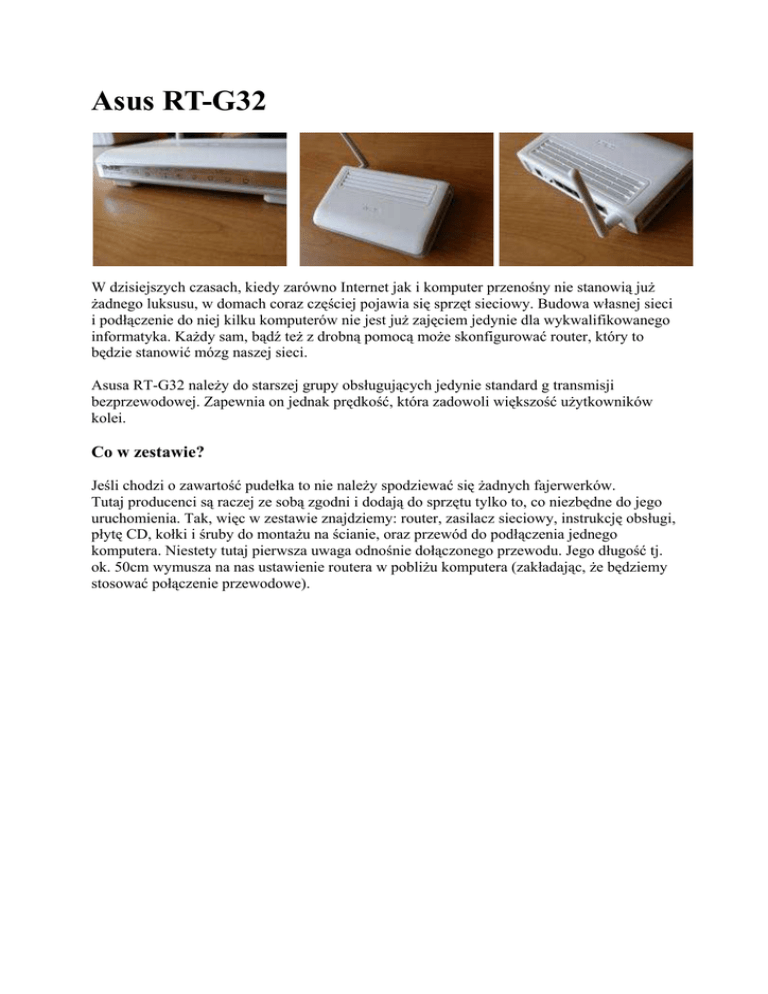 Asus RT-G32

W dzisiejszych czasach, kiedy zarówno Internet jak i komputer przenośny nie stanowią już żadnego luksusu, w domach coraz częściej pojawia się sprzęt sieciowy. Budowa własnej sieci i podłączenie do niej kilku komputerów nie jest już zajęciem jedynie dla wykwalifikowanego informatyka. Każdy sam, bądź też z drobną pomocą może skonfigurować router, który to będzie stanowić mózg naszej sieci.

Asusa RT-G32 należy do starszej grupy obsługujących jedynie standard g transmisji bezprzewodowej. Zapewnia on jednak prędkość, która zadowoli większość użytkowników kolei.

Co w zestawie?

Jeśli chodzi o zawartość pudełka to nie należy spodziewać się żadnych fajerwerków. Tutaj producenci są raczej ze sobą zgodni i dodają do sprzętu tylko to, co niezbędne do jego uruchomienia. Tak, więc w zestawie znajdziemy: router, zasilacz sieciowy, instrukcję obsługi, płytę CD, kołki i śruby do montażu na ścianie, oraz przewód do podłączenia jednego komputera. Niestety tutaj pierwsza uwaga odnośnie dołączonego przewodu. Jego długość tj. ok. 50cm wymusza na nas ustawienie routera w pobliżu komputera (zakładając, że będziemy stosować połączenie przewodowe).